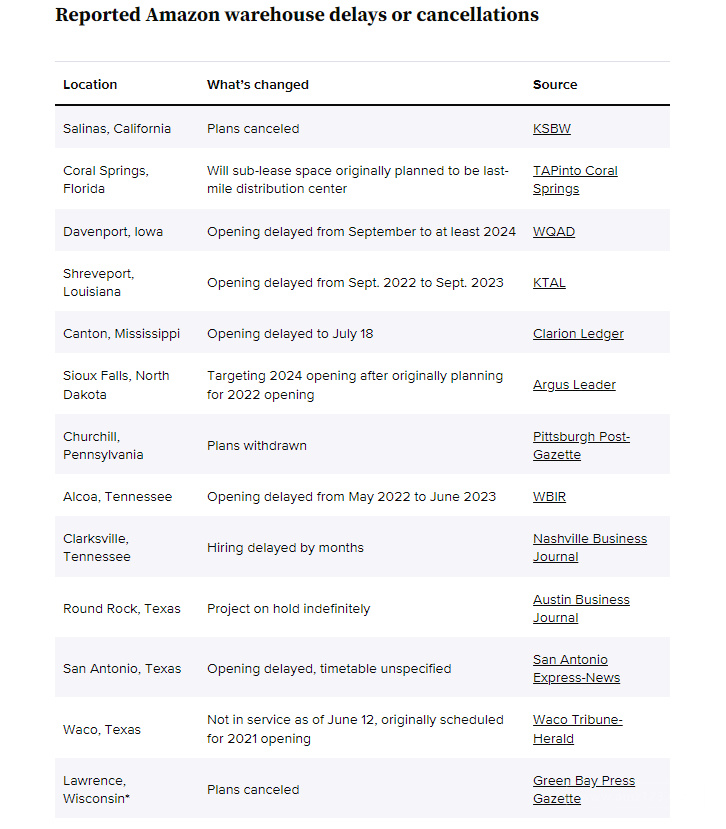 Reported Amazon warehouse delays or cancellations

| Location | What's changed | Source |
|---|---|---|
| Salinas, California | Plans canceled | KSBW |
| Coral Springs, Florida | Will sub-lease space originally planned to be last-mile distribution center | TAPinto Coral Springs |
| Davenport, Iowa | Opening delayed from September to at least 2024 | WQAD |
| Shreveport, Louisiana | Opening delayed from Sept. 2022 to Sept. 2023 | KTAL |
| Canton, Mississippi | Opening delayed to July 18 | Clarion Ledger |
| Sioux Falls, North Dakota | Targeting 2024 opening after originally planning for 2022 opening | Argus Leader |
| Churchill, Pennsylvania | Plans withdrawn | Pittsburgh Post-Gazette |
| Alcoa, Tennessee | Opening delayed from May 2022 to June 2023 | WBIR |
| Clarksville, Tennessee | Hiring delayed by months | Nashville Business Journal |
| Round Rock, Texas | Project on hold indefinitely | Austin Business Journal |
| San Antonio, Texas | Opening delayed, timetable unspecified | San Antonio Express-News |
| Waco, Texas | Not in service as of June 12, originally scheduled for 2021 opening | Waco Tribune-Herald |
| Lawrence, Wisconsin* | Plans canceled | Green Bay Press Gazette |